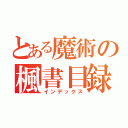 とある魔術の
楓書目録
インデックス